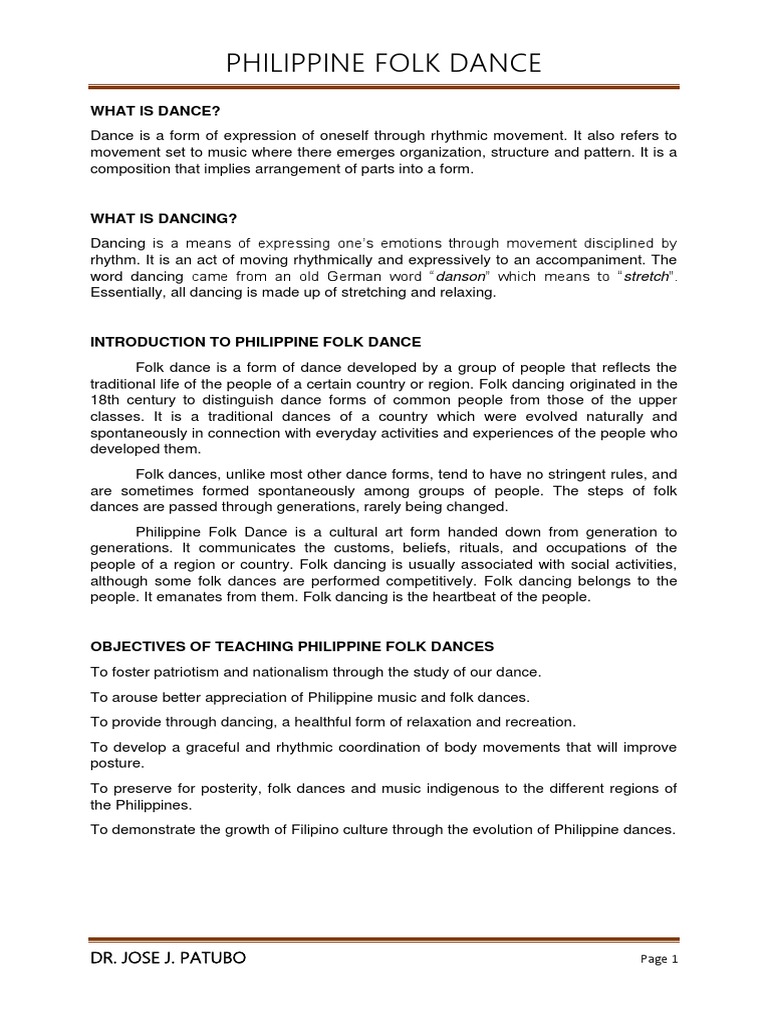 PHILIPPINE FOLK DANCE

WHAT IS DANCE?

Dance is a form of expression of oneself through rhythmic movement. It also refers to movement set to music where there emerges organization, structure and pattern. It is a composition that implies arrangement of parts into a form.

WHAT IS DANCING?

Dancing is a means of expressing one's emotions through movement disciplined by rhythm. It is an act of moving rhythmically and expressively to an accompaniment. The word dancing came from an old German word "danson" which means to "stretch". Essentially, all dancing is made up of stretching and relaxing.

INTRODUCTION TO PHILIPPINE FOLK DANCE

Folk dance is a form of dance developed by a group of people that reflects the traditional life of the people of a certain country or region. Folk dancing originated in the 18th century to distinguish dance forms of common people from those of the upper classes. It is a traditional dances of a country which were evolved naturally and spontaneously in connection with everyday activities and experiences of the people who developed them.

Folk dances, unlike most other dance forms, tend to have no stringent rules, and are sometimes formed spontaneously among groups of people. The steps of folk dances are passed through generations, rarely being changed.

Philippine Folk Dance is a cultural art form handed down from generation to generations. It communicates the customs, beliefs, rituals, and occupations of the people of a region or country. Folk dancing is usually associated with social activities, although some folk dances are performed competitively. Folk dancing belongs to the people. It emanates from them. Folk dancing is the heartbeat of the people.

OBJECTIVES OF TEACHING PHILIPPINE FOLK DANCES

To foster patriotism and nationalism through the study of our dance.

To arouse better appreciation of Philippine music and folk dances.

To provide through dancing, a healthful form of relaxation and recreation.

To develop a graceful and rhythmic coordination of body movements that will improve posture.

To preserve for posterity, folk dances and music indigenous to the different regions of the Philippines.

To demonstrate the growth of Filipino culture through the evolution of Philippine dances.

DR. JOSE J. PATUBO

Page 1